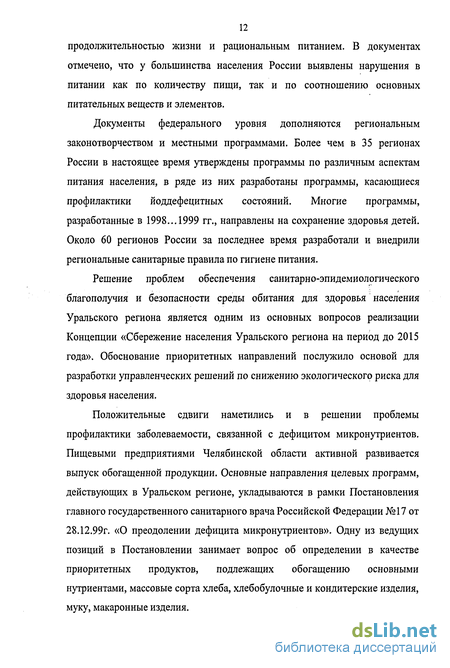 12

продолжительностью жизни и рациональным питанием. В документах отмечено, что у большинства населения России выявлены нарушения в питании как по количеству пищи, так и по соотношению основных питательных веществ и элементов.

Документы федерального уровня дополняются региональным законотворчеством и местными программами. Более чем в 35 регионах России в настоящее время утверждены программы по различным аспектам питания населения, в ряде из них разработаны программы, касающиеся профилактики йоддефецитных состояний. Многие программы, разработанные в 1998…1999 гг., направлены на сохранение здоровья детей. Около 60 регионов России за последнее время разработали и внедрили региональные санитарные правила по гигиене питания.

Решение проблем обеспечения санитарно-эпидемиологического благополучия и безопасности среды обитания для здоровья населения Уральского региона является одним из основных вопросов реализации Концепции «Сбережение населения Уральского региона на период до 2015 года». Обоснование приоритетных направлений послужило основой для разработки управленческих решений по снижению экологического риска для здоровья населения.

Положительные сдвиги наметились и в решении проблемы профилактики заболеваемости, связанной с дефицитом микронутриентов. Пищевыми предприятиями Челябинской области активной развивается выпуск обогащенной продукции. Основные направления целевых программ, действующих в Уральском регионе, укладываются в рамки Постановления главного государственного санитарного врача Российской Федерации №17 от 28.12.99г. «О преодолении дефицита микронутриентов». Одну из ведущих позиций в Постановлении занимает вопрос об определении в качестве приоритетных продуктов, подлежащих обогащению основными нутриентами, массовые сорта хлеба, хлебобулочные и кондитерские изделия, муку, макаронные изделия.

dsLib.net
библиотека диссертаций